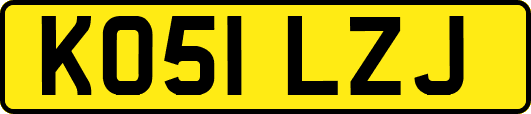 KO51 LZJ